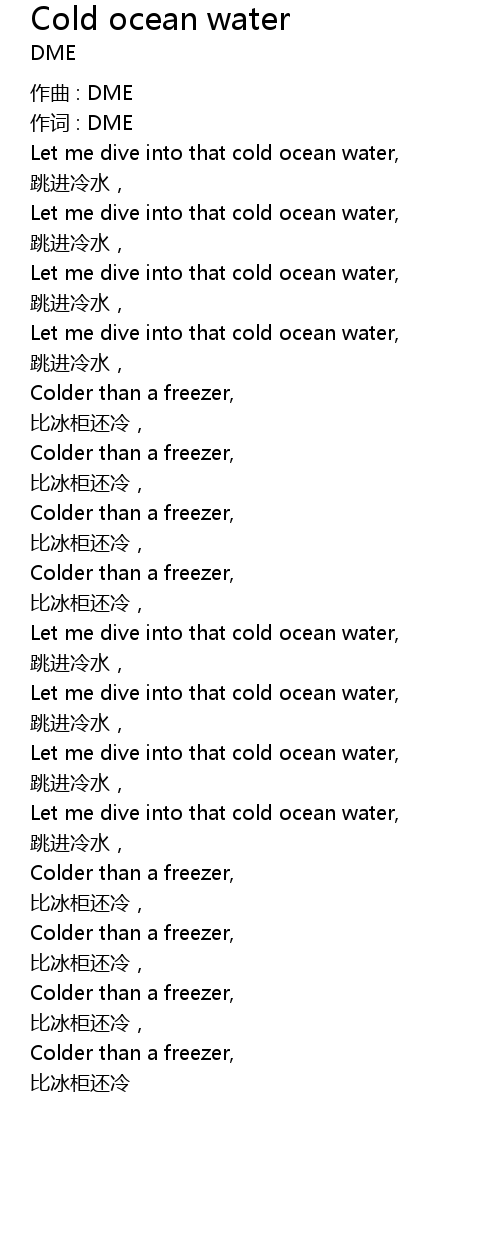 Cold ocean water
DME

作曲 : DME
作词 : DME
Let me dive into that cold ocean water,
跳进冷水，
Let me dive into that cold ocean water,
跳进冷水，
Let me dive into that cold ocean water,
跳进冷水，
Let me dive into that cold ocean water,
跳进冷水，
Colder than a freezer,
比冰柜还冷，
Colder than a freezer,
比冰柜还冷，
Colder than a freezer,
比冰柜还冷，
Colder than a freezer,
比冰柜还冷，
Let me dive into that cold ocean water,
跳进冷水，
Let me dive into that cold ocean water,
跳进冷水，
Let me dive into that cold ocean water,
跳进冷水，
Let me dive into that cold ocean water,
跳进冷水，
Colder than a freezer,
比冰柜还冷，
Colder than a freezer,
比冰柜还冷，
Colder than a freezer,
比冰柜还冷，
Colder than a freezer,
比冰柜还冷